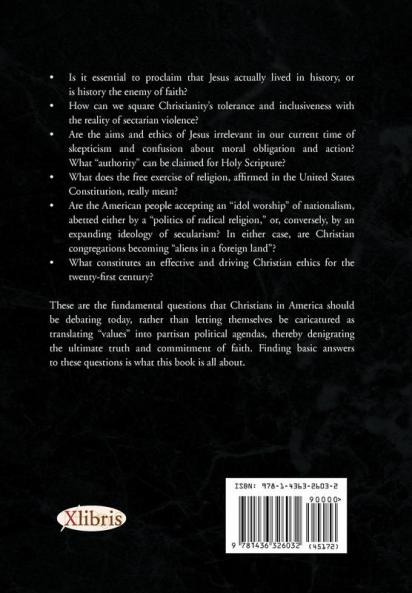 • Is it essential to proclaim that Jesus actually lived in history, or is history the enemy of faith?
• How can we square Christianity's tolerance and inclusiveness with the reality of sectarian violence?
• Are the aims and ethics of Jesus irrelevant in our current time of skepticism and confusion about moral obligation and action? What "authority" can be claimed for Holy Scripture?
• What does the free exercise of religion, affirmed in the United States Constitution, really mean?
• Are the American people accepting an "idol worship" of nationalism, abetted either by a "politics of radical religion," or, conversely, by an expanding ideology of secularism? In either case, are Christian congregations becoming "aliens in a foreign land"?
• What constitutes an effective and driving Christian ethics for the twenty-first century?

These are the fundamental questions that Christians in America should be debating today, rather than letting themselves be caricatured as translating "values" into partisan political agendas, thereby denigrating the ultimate truth and commitment of faith. Finding basic answers to these questions is what this book is all about.

Xlibris

ISBN: 978-1-4363-2603-2
90000>
9 781436 326032 (45172)